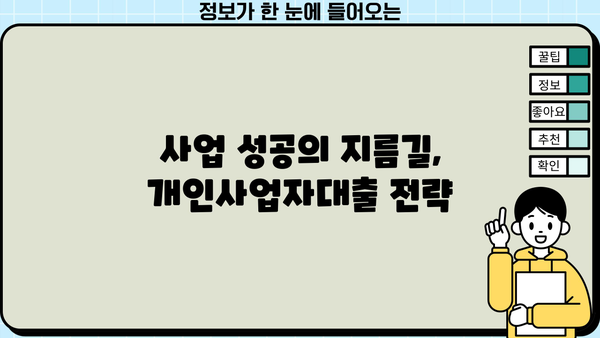 정보가 한 눈에 들어오는

꿀팁
정보
좋아요
추천
확인

사업 성공의 지름길,
개인사업자대출 전략